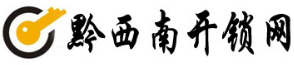 黔西南开锁网